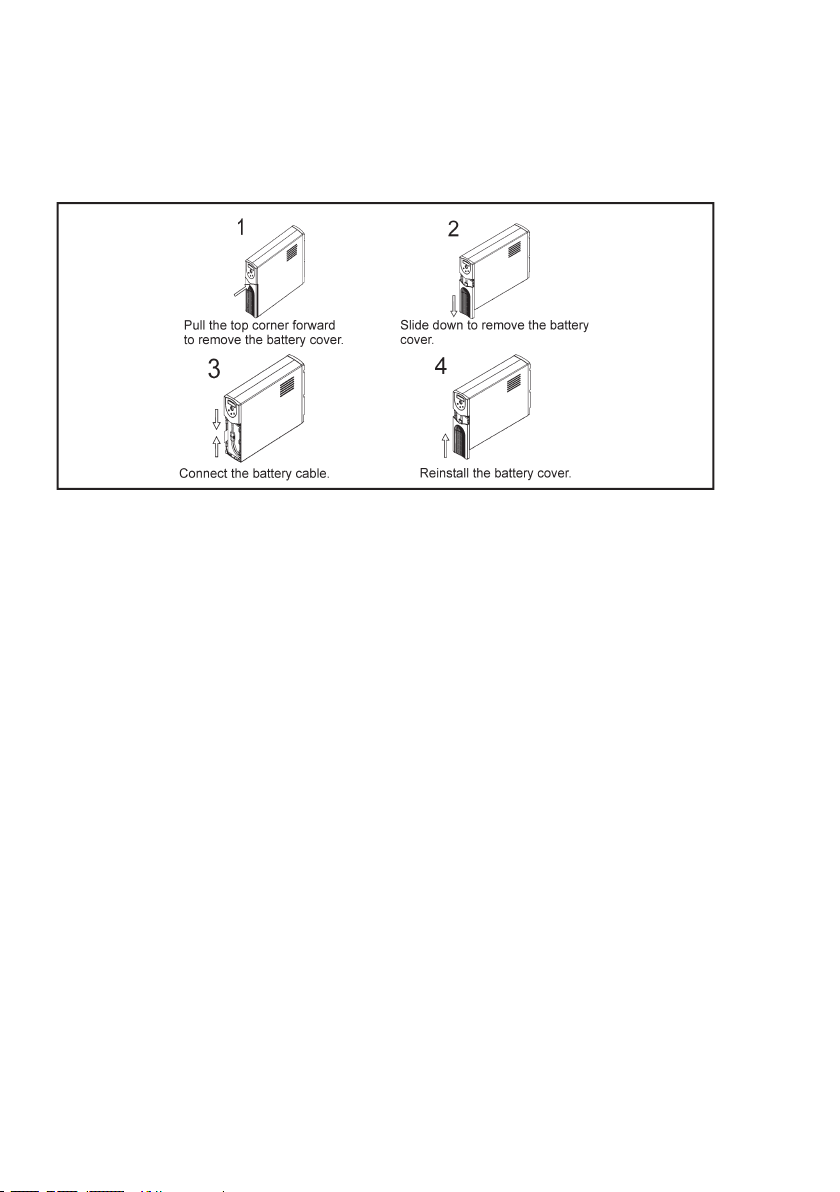 1

Pull the top corner forward to remove the battery cover.

2

Slide down to remove the battery cover.

3

Connect the battery cable.

4

Reinstall the battery cover.